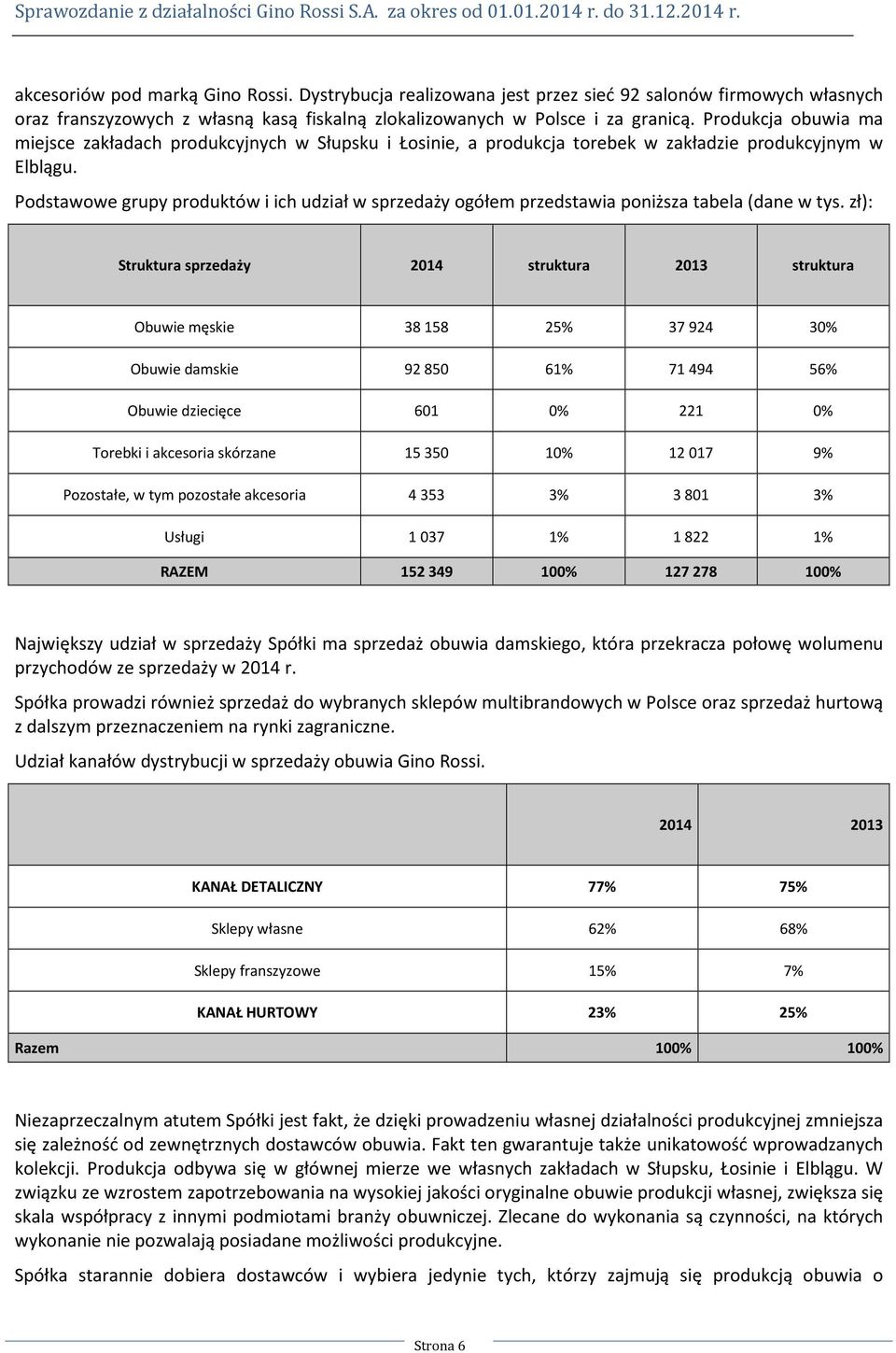 Sprawozdanie z działalności Gino Rossi S.A. za okres od 01.01.2014 r. do 31.12.2014 r.

akcesoriów pod marką Gino Rossi. Dystrybucja realizowana jest przez sieć 92 salonów firmowych własnych oraz franszyzowych z własną kasą fiskalną zlokalizowanych w Polsce i za granicą. Produkcja obuwia ma miejsce zakładach produkcyjnych w Słupsku i Łosinie, a produkcja torebek w zakładzie produkcyjnym w Elblągu.

Podstawowe grupy produktów i ich udział w sprzedaży ogółem przedstawia poniższa tabela (dane w tys. zł):

| Struktura sprzedaży | 2014 | struktura | 2013 | struktura |
|---|---|---|---|---|
| Obuwie męskie | 38 158 | 25% | 37 924 | 30% |
| Obuwie damskie | 92 850 | 61% | 71 494 | 56% |
| Obuwie dziecięce | 601 | 0% | 221 | 0% |
| Torebki i akcesoria skórzane | 15 350 | 10% | 12 017 | 9% |
| Pozostałe, w tym pozostałe akcesoria | 4 353 | 3% | 3 801 | 3% |
| Usługi | 1 037 | 1% | 1 822 | 1% |
| RAZEM | 152 349 | 100% | 127 278 | 100% |

Największy udział w sprzedaży Spółki ma sprzedaż obuwia damskiego, która przekracza połowę wolumenu przychodów ze sprzedaży w 2014 r.

Spółka prowadzi również sprzedaż do wybranych sklepów multibrandowych w Polsce oraz sprzedaż hurtową z dalszym przeznaczeniem na rynki zagraniczne.

Udział kanałów dystrybucji w sprzedaży obuwia Gino Rossi.

| | 2014 | 2013 |
|---|---|---|
| KANAŁ DETALICZNY | 77% | 75% |
| Sklepy własne | 62% | 68% |
| Sklepy franszyzowe | 15% | 7% |
| KANAŁ HURTOWY | 23% | 25% |
| Razem | 100% | 100% |

Niezaprzeczalnym atutem Spółki jest fakt, że dzięki prowadzeniu własnej działalności produkcyjnej zmniejsza się zależność od zewnętrznych dostawców obuwia. Fakt ten gwarantuje także unikatowość wprowadzanych kolekcji. Produkcja odbywa się w głównej mierze we własnych zakładach w Słupsku, Łosinie i Elblągu. W związku ze wzrostem zapotrzebowania na wysokiej jakości oryginalne obuwie produkcji własnej, zwiększa się skala współpracy z innymi podmiotami branży obuwniczej. Zlecane do wykonania są czynności, na których wykonanie nie pozwalają posiadane możliwości produkcyjne.

Spółka starannie dobiera dostawców i wybiera jedynie tych, którzy zajmują się produkcją obuwia o

Strona 6